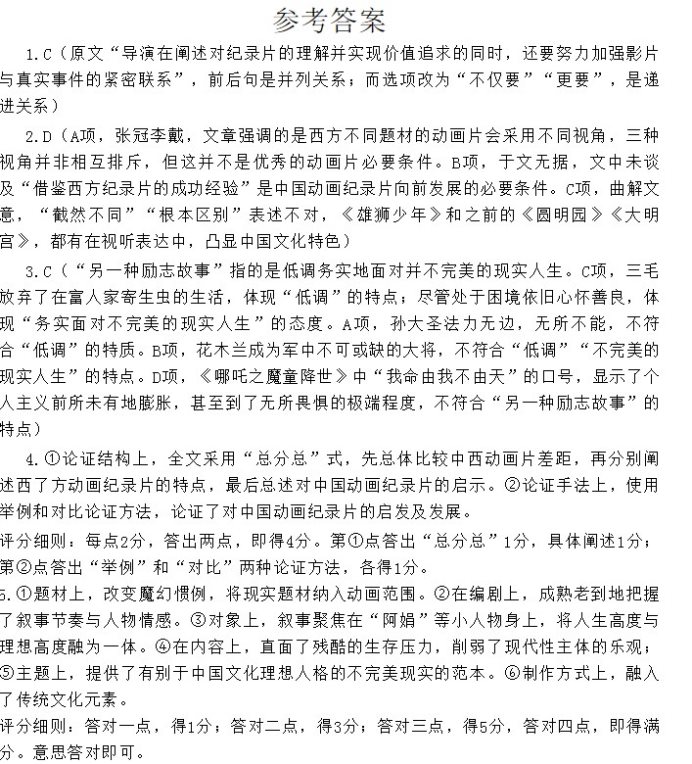 参考答案

1.C（原文“导演在阐述对纪录片的理解并实现价值追求的同时，还要努力加强影片与真实事件的紧密联系”，前后句是并列关系；而选项改为“不仅要”“更要”，是递进关系）

2.D（A项，张冠李戴，文章强调的是西方不同题材的动画片会采用不同视角，三种视角并非相互排斥，但这并不是优秀的动画片必要条件。B项，于文无据，文中未谈及“借鉴西方纪录片的成功经验”是中国动画纪录片向前发展的必要条件。C项，曲解文意，“截然不同”“根本区别”表述不对，《雄狮少年》和之前的《圆明园》《大明宫》，都有在视听表达中，凸显中国文化特色）

3.C（“另一种励志故事”指的是低调务实地面对并不完美的现实人生。C项，三毛放弃了在富人家寄生虫的生活，体现“低调”的特点；尽管处于困境依旧心怀善良，体现“务实面对不完美的现实人生”的态度。A项，孙大圣法力无边，无所不能，不符合“低调”的特质。B项，花木兰成为军中不可或缺的大将，不符合“低调”“不完美的现实人生”的特点。D项，《哪吒之魔童降世》中“我命由我不由天”的口号，显示了个人主义前所未有地膨胀，甚至到了无所畏惧的极端程度，不符合“另一种励志故事”的特点）

4.①论证结构上，全文采用“总分总”式，先总体比较中西动画片差距，再分别阐述西了方动画纪录片的特点，最后总述对中国动画纪录片的启示。②论证手法上，使用举例和对比论证方法，论证了对中国动画纪录片的启发及发展。

评分细则：每点2分，答出两点，即得4分。第①点答出“总分总”1分，具体阐述1分；第②点答出“举例”和“对比”两种论证方法，各得1分。

5.①题材上，改变魔幻惯例，将现实题材纳入动画范围。②在编剧上，成熟老到地把握了叙事节奏与人物情感。③对象上，叙事聚焦在“阿娟”等小人物身上，将人生高度与理想高度融为一体。④在内容上，直面了残酷的生存压力，削弱了现代性主体的乐观；⑤主题上，提供了有别于中国文化理想人格的不完美现实的范本。⑥制作方式上，融入了传统文化元素。

评分细则：答对一点，得1分；答对二点，得3分；答对三点，得5分，答对四点，即得满分。意思答对即可。